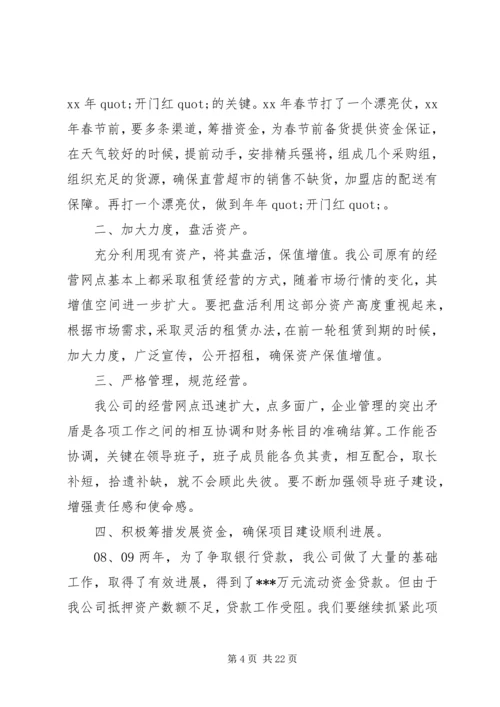 xx 年 quot;开门红 quot;的关键。xx 年春节打了一个漂亮仗，xx 年春节前，要多条渠道，筹措资金，为春节前备货提供资金保证，在天气较好的时候，提前动手，安排精兵强将，组成几个采购组，组织充足的货源，确保直营超市的销售不缺货，加盟店的配送有保障。再打一个漂亮仗，做到年年 quot;开门红 quot;。

二、加大力度，盘活资产。

充分利用现有资产，将其盘活，保值增值。我公司原有的经营网点基本上都采取租赁经营的方式，随着市场行情的变化，其增值空间进一步扩大。要把盘活利用这部分资产高度重视起来，根据市场需求，采取灵活的租赁办法，在前一轮租赁到期的时候，加大力度，广泛宣传，公开招租，确保资产保值增值。

三、严格管理，规范经营。

我公司的经营网点迅速扩大，点多面广，企业管理的突出矛盾是各项工作之间的相互协调和财务帐目的准确结算。工作能否协调，关键在领导班子，班子成员能各负其责，相互配合，取长补短，拾遗补缺，就不会顾此失彼。要不断加强领导班子建设，增强责任感和使命感。

四、积极筹措发展资金，确保项目建设顺利进展。

08、09 两年，为了争取银行贷款，我公司做了大量的基础工作，取得了有效进展，得到了***万元流动资金贷款。但由于我公司抵押资产数额不足，贷款工作受阻。我们要继续抓紧此项

第 4 页 共 22 页